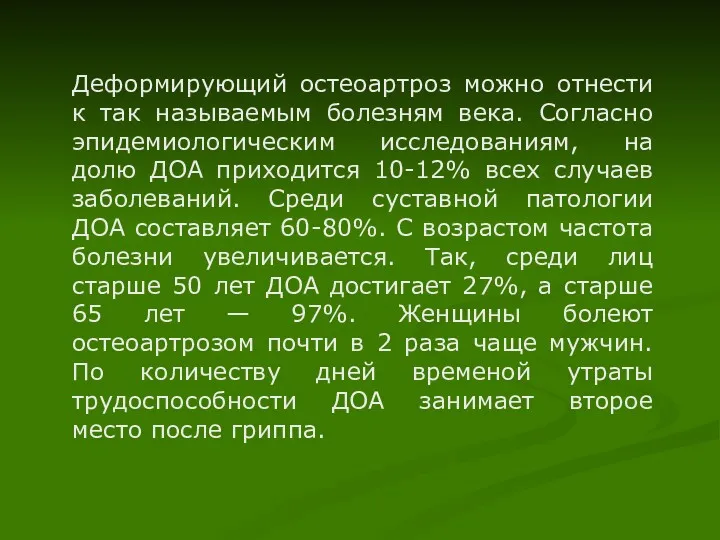 Деформирующий остеоартроз можно отнести к так называемым болезням века. Согласно эпидемиологическим исследованиям, на долю ДОА приходится 10-12% всех случаев заболеваний. Среди суставной патологии ДОА составляет 60-80%. С возрастом частота болезни увеличивается. Так, среди лиц старше 50 лет ДОА достигает 27%, а старше 65 лет — 97%. Женщины болеют остеоартрозом почти в 2 раза чаще мужчин. По количеству дней временой утраты трудоспособности ДОА занимает второе место после гриппа.